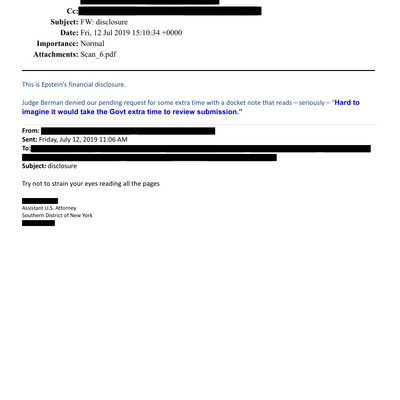 Cc:

Subject: FW: disclosure

Date: Fri, 12 Jul 2019 15:10:34 +0000

Importance: Normal

Attachments: Scan_6.pdf

This is Epstein's financial disclosure.

Judge Berman denied our pending request for some extra time with a docket note that reads – seriously – "Hard to imagine it would take the Govt extra time to review submission."

From:
Sent: Friday, July 12, 2019 11:06 AM
To:
Subject: disclosure

Try not to strain your eyes reading all the pages

Assistant U.S. Attorney
Southern District of New York